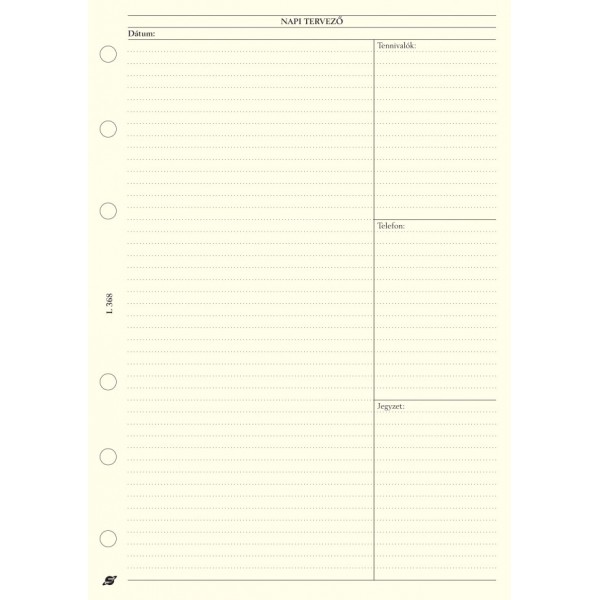 NAPI TERVEZŐ
Dátum:

Tennivalók:

Telefon:

Jegyzet:

L 368